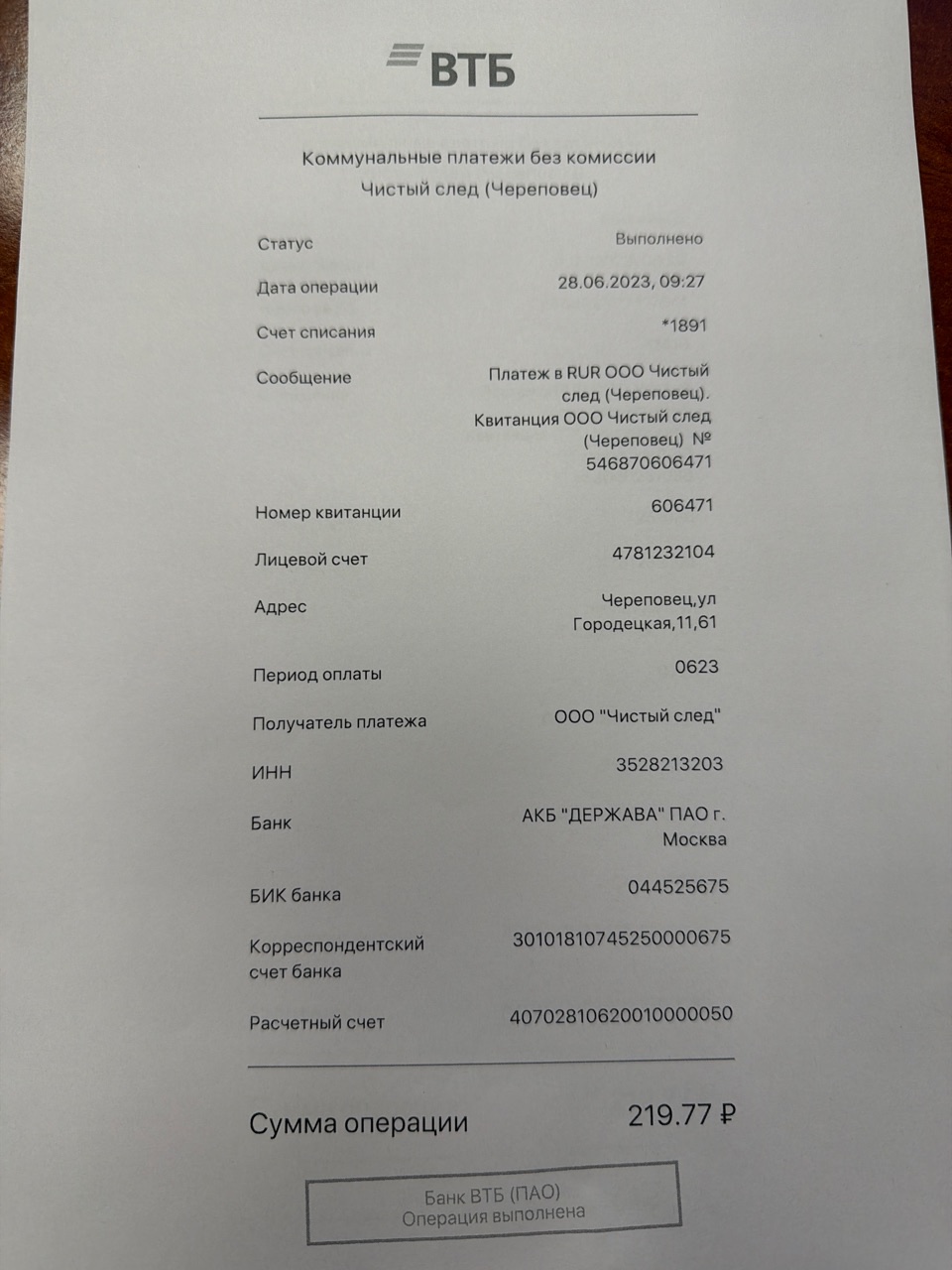 ВТБ

Коммунальные платежи без комиссии
Чистый след (Череповец)

Статус
Выполнено

Дата операции
28.06.2023, 09:27

Счет списания
*1891

Сообщение
Платеж в RUR ООО Чистый след (Череповец). Квитанция ООО Чистый след (Череповец) № 546870606471

Номер квитанции
606471

Лицевой счет
4781232104

Адрес
Череповец,ул Городецкая,11,61

Период оплаты
0623

Получатель платежа
ООО "Чистый след"

ИНН
3528213203

Банк
АКБ "ДЕРЖАВА" ПАО г. Москва

БИК банка
044525675

Корреспондентский счет банка
30101810745250000675

Расчетный счет
40702810620010000050

Сумма операции
219.77 ₽

Банк ВТБ (ПАО)
Операция выполнена